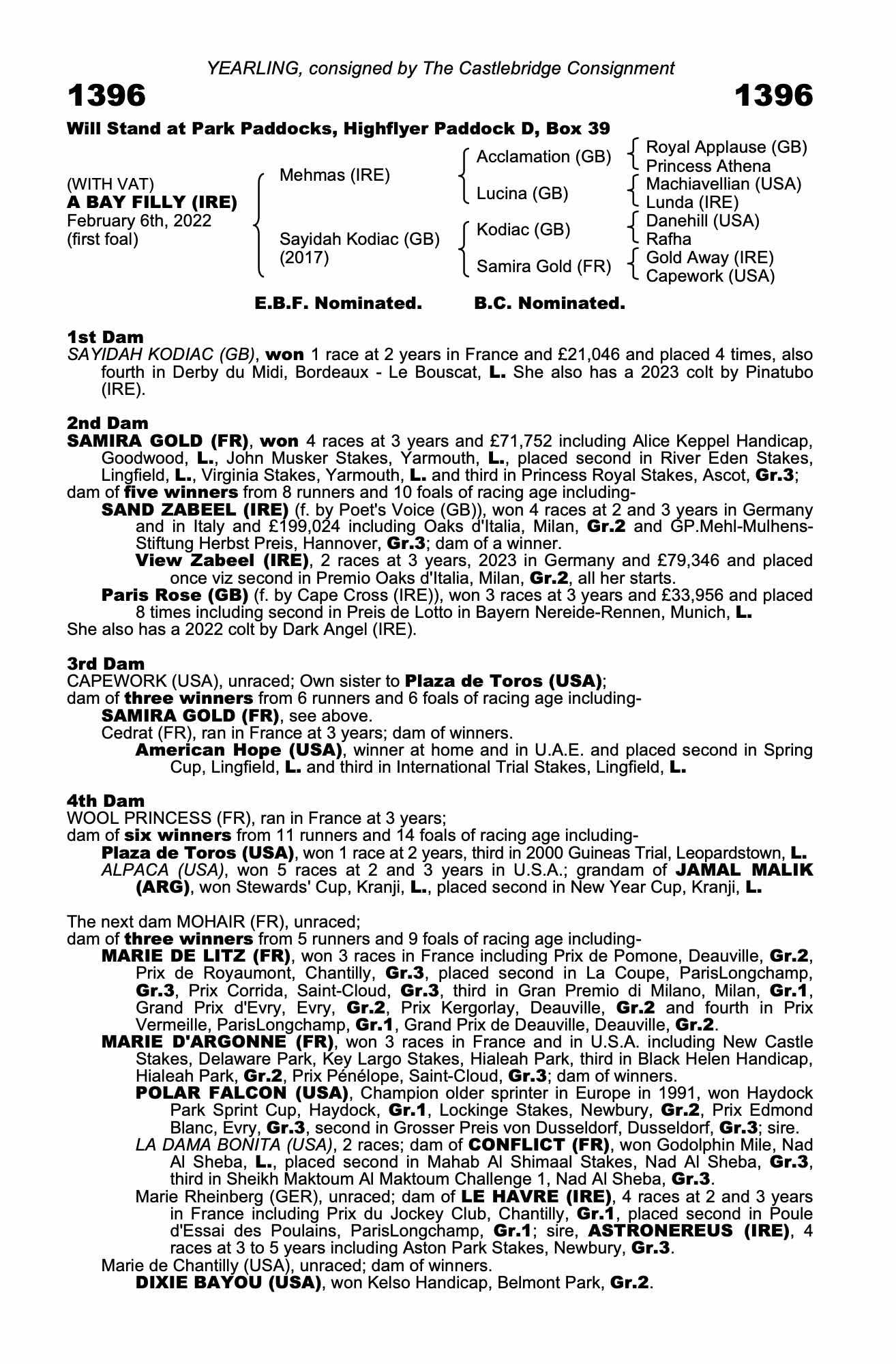 YEARLING, consigned by The Castlebridge Consignment

1396

1396

Will Stand at Park Paddocks, Highflyer Paddock D, Box 39

(WITH VAT)
A BAY FILLY (IRE)
February 6th, 2022
(first foal)

Mehmas (IRE)

Sayidah Kodiac (GB)
(2017)

Acclamation (GB)

Lucina (GB)

Kodiac (GB)

Samira Gold (FR)

Royal Applause (GB)
Princess Athena

Machiavellian (USA)
Lunda (IRE)

Danehill (USA)
Rafha

Gold Away (IRE)
Capework (USA)

E.B.F. Nominated. B.C. Nominated.

1st Dam
SAYIDAH KODIAC (GB), won 1 race at 2 years in France and £21,046 and placed 4 times, also fourth in Derby du Midi, Bordeaux - Le Bouscat, L. She also has a 2023 colt by Pinatubo (IRE).

2nd Dam
SAMIRA GOLD (FR), won 4 races at 3 years and £71,752 including Alice Keppel Handicap, Goodwood, L., John Musker Stakes, Yarmouth, L., placed second in River Eden Stakes, Lingfield, L., Virginia Stakes, Yarmouth, L. and third in Princess Royal Stakes, Ascot, Gr.3;
dam of five winners from 8 runners and 10 foals of racing age including-
SAND ZABEEL (IRE) (f. by Poet's Voice (GB)), won 4 races at 2 and 3 years in Germany and in Italy and £199,024 including Oaks d'Italia, Milan, Gr.2 and GP.Mehl-Mulhens-Stiftung Herbst Preis, Hannover, Gr.3; dam of a winner.
View Zabeel (IRE), 2 races at 3 years, 2023 in Germany and £79,346 and placed once viz second in Premio Oaks d'Italia, Milan, Gr.2, all her starts.
Paris Rose (GB) (f. by Cape Cross (IRE)), won 3 races at 3 years and £33,956 and placed 8 times including second in Preis de Lotto in Bayern Nereide-Rennen, Munich, L.
She also has a 2022 colt by Dark Angel (IRE).

3rd Dam
CAPEWORK (USA), unraced; Own sister to Plaza de Toros (USA);
dam of three winners from 6 runners and 6 foals of racing age including-
SAMIRA GOLD (FR), see above.
Cedrat (FR), ran in France at 3 years; dam of winners.
American Hope (USA), winner at home and in U.A.E. and placed second in Spring Cup, Lingfield, L. and third in International Trial Stakes, Lingfield, L.

4th Dam
WOOL PRINCESS (FR), ran in France at 3 years;
dam of six winners from 11 runners and 14 foals of racing age including-
Plaza de Toros (USA), won 1 race at 2 years, third in 2000 Guineas Trial, Leopardstown, L.
ALPACA (USA), won 5 races at 2 and 3 years in U.S.A.; grandam of JAMAL MALIK (ARG), won Stewards' Cup, Kranji, L., placed second in New Year Cup, Kranji, L.

The next dam MOHAIR (FR), unraced;
dam of three winners from 5 runners and 9 foals of racing age including-
MARIE DE LITZ (FR), won 3 races in France including Prix de Pomone, Deauville, Gr.2, Prix de Royaumont, Chantilly, Gr.3, placed second in La Coupe, ParisLongchamp, Gr.3, Prix Corrida, Saint-Cloud, Gr.3, third in Gran Premio di Milano, Milan, Gr.1, Grand Prix d'Evry, Evry, Gr.2, Prix Kergorlay, Deauville, Gr.2 and fourth in Prix Vermeille, ParisLongchamp, Gr.1, Grand Prix de Deauville, Deauville, Gr.2.
MARIE D'ARGONNE (FR), won 3 races in France and in U.S.A. including New Castle Stakes, Delaware Park, Key Largo Stakes, Hialeah Park, third in Black Helen Handicap, Hialeah Park, Gr.2, Prix Pénélope, Saint-Cloud, Gr.3; dam of winners.
POLAR FALCON (USA), Champion older sprinter in Europe in 1991, won Haydock Park Sprint Cup, Haydock, Gr.1, Lockinge Stakes, Newbury, Gr.2, Prix Edmond Blanc, Evry, Gr.3, second in Grosser Preis von Dusseldorf, Dusseldorf, Gr.3; sire.
LA DAMA BONITA (USA), 2 races; dam of CONFLICT (FR), won Godolphin Mile, Nad Al Sheba, L., placed second in Mahab Al Shimaal Stakes, Nad Al Sheba, Gr.3, third in Sheikh Maktoum Al Maktoum Challenge 1, Nad Al Sheba, Gr.3.
Marie Rheinberg (GER), unraced; dam of LE HAVRE (IRE), 4 races at 2 and 3 years in France including Prix du Jockey Club, Chantilly, Gr.1, placed second in Poule d'Essai des Poulains, ParisLongchamp, Gr.1; sire, ASTRONEREUS (IRE), 4 races at 3 to 5 years including Aston Park Stakes, Newbury, Gr.3.
Marie de Chantilly (USA), unraced; dam of winners.
DIXIE BAYOU (USA), won Kelso Handicap, Belmont Park, Gr.2.